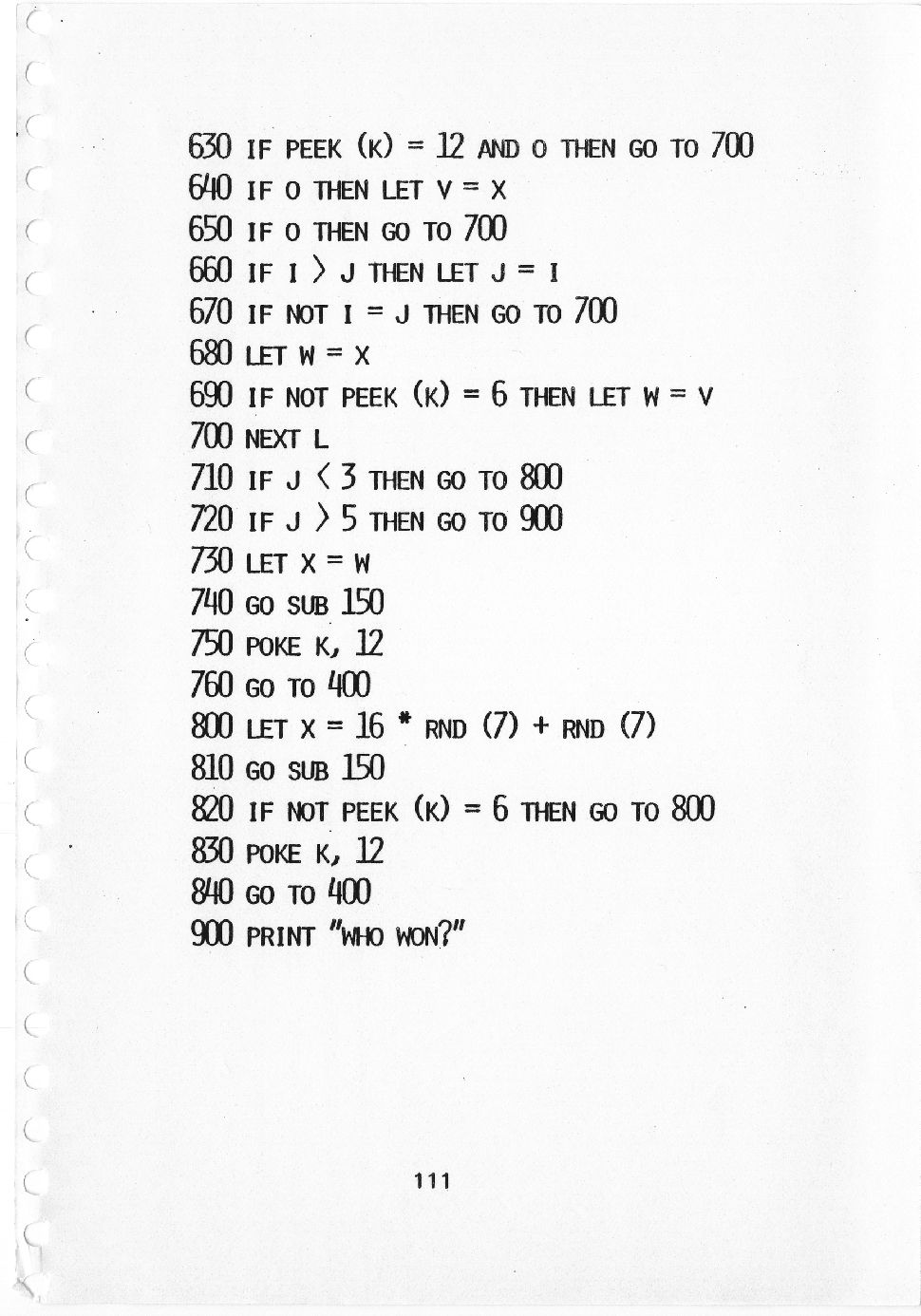 630 IF PEEK (K) = 12 AND O THEN GO TO 700
640 IF O THEN LET V = X
650 IF O THEN GO TO 700
660 IF I > J THEN LET J = I
670 IF NOT I = J THEN GO TO 700
680 LET W = X
690 IF NOT PEEK (K) = 6 THEN LET W = V
700 NEXT L
710 IF J < 3 THEN GO TO 800
720 IF J > 5 THEN GO TO 900
730 LET X = W
740 GO SUB 150
750 POKE K, 12
760 GO TO 400
800 LET X = 16 * RND (7) + RND (7)
810 GO SUB 150
820 IF NOT PEEK (K) = 6 THEN GO TO 800
830 POKE K, 12
840 GO TO 400
900 PRINT "WHO WON?"

111